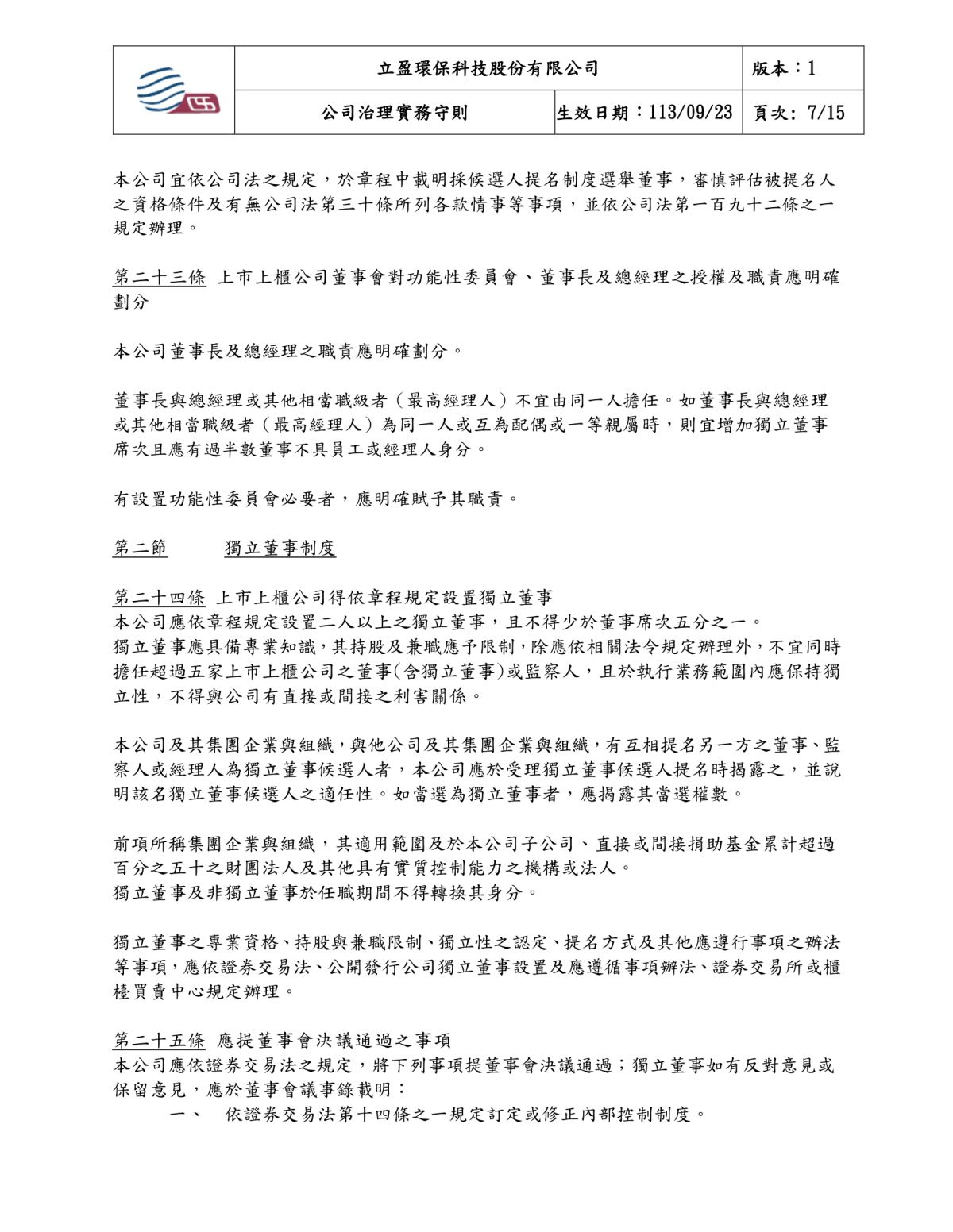 | | 立盈環保科技股份有限公司 | | 版本：1 |
|---|---|---|---|
| | 公司治理實務守則 | 生效日期：113/09/23 | 頁次: 7/15 |

本公司宜依公司法之規定，於章程中載明採候選人提名制度選舉董事，審慎評估被提名人之資格條件及有無公司法第三十條所列各款情事等事項，並依公司法第一百九十二條之一規定辦理。

第二十三條 上市上櫃公司董事會對功能性委員會、董事長及總經理之授權及職責應明確劃分

本公司董事長及總經理之職責應明確劃分。

董事長與總經理或其他相當職級者（最高經理人）不宜由同一人擔任。如董事長與總經理或其他相當職級者（最高經理人）為同一人或互為配偶或一等親屬時，則宜增加獨立董事席次且應有過半數董事不具員工或經理人身分。

有設置功能性委員會必要者，應明確賦予其職責。

第二節 獨立董事制度

第二十四條 上市上櫃公司得依章程規定設置獨立董事
本公司應依章程規定設置二人以上之獨立董事，且不得少於董事席次五分之一。
獨立董事應具備專業知識，其持股及兼職應予限制，除應依相關法令規定辦理外，不宜同時擔任超過五家上市上櫃公司之董事(含獨立董事)或監察人，且於執行業務範圍內應保持獨立性，不得與公司有直接或間接之利害關係。

本公司及其集團企業與組織，與他公司及其集團企業與組織，有互相提名另一方之董事、監察人或經理人為獨立董事候選人者，本公司應於受理獨立董事候選人提名時揭露之，並說明該名獨立董事候選人之適任性。如當選為獨立董事者，應揭露其當選權數。

前項所稱集團企業與組織，其適用範圍及於本公司子公司、直接或間接捐助基金累計超過百分之五十之財團法人及其他具有實質控制能力之機構或法人。
獨立董事及非獨立董事於任職期間不得轉換其身分。

獨立董事之專業資格、持股與兼職限制、獨立性之認定、提名方式及其他應遵行事項之辦法等事項，應依證券交易法、公開發行公司獨立董事設置及應遵循事項辦法、證券交易所或櫃檯買賣中心規定辦理。

第二十五條 應提董事會決議通過之事項
本公司應依證券交易法之規定，將下列事項提董事會決議通過；獨立董事如有反對意見或保留意見，應於董事會議事錄載明：
一、 依證券交易法第十四條之一規定訂定或修正內部控制制度。